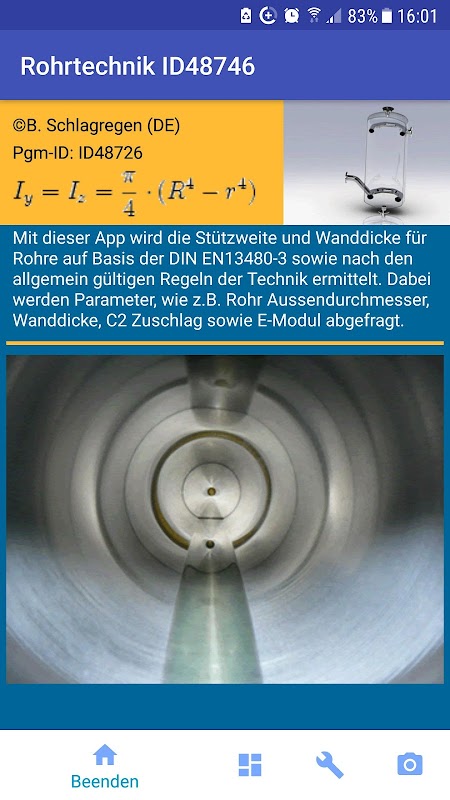 83% 16:01

Rohrtechnik ID48746

©B. Schlagregen (DE)
Pgm-ID: ID48726
$I_y = I_z = \frac{\pi}{4} \cdot (R^4 - r^4)$

Mit dieser App wird die Stützweite und Wanddicke für Rohre auf Basis der DIN EN13480-3 sowie nach den allgemein gültigen Regeln der Technik ermittelt. Dabei werden Parameter, wie z.B. Rohr Aussendurchmesser, Wanddicke, C2 Zuschlag sowie E-Modul abgefragt.

Beenden